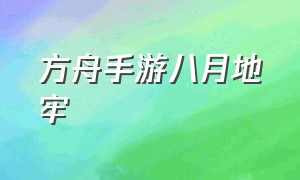 方舟手游八月地牢